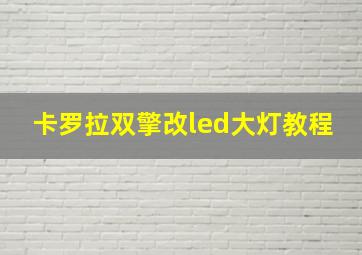 卡罗拉双擎改led大灯教程